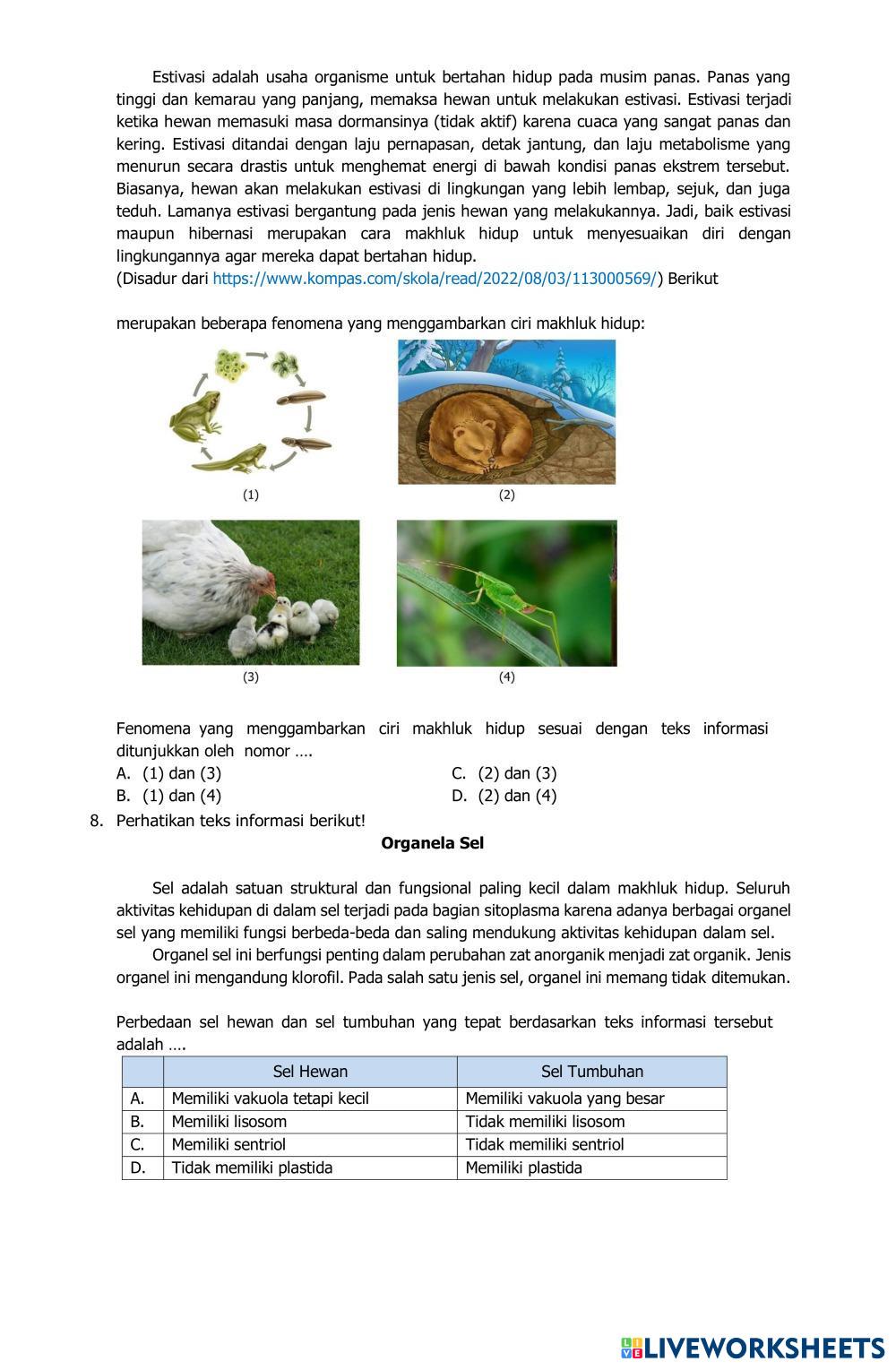 Estivasi adalah usaha organisme untuk bertahan hidup pada musim panas. Panas yang tinggi dan kemarau yang panjang, memaksa hewan untuk melakukan estivasi. Estivasi terjadi ketika hewan memasuki masa dormansinya (tidak aktif) karena cuaca yang sangat panas dan kering. Estivasi ditandai dengan laju pernapasan, detak jantung, dan laju metabolisme yang menurun secara drastis untuk menghemat energi di bawah kondisi panas ekstrem tersebut. Biasanya, hewan akan melakukan estivasi di lingkungan yang lebih lembap, sejuk, dan juga teduh. Lamanya estivasi bergantung pada jenis hewan yang melakukannya. Jadi, baik estivasi maupun hibernasi merupakan cara makhluk hidup untuk menyesuaikan diri dengan lingkungannya agar mereka dapat bertahan hidup.
(Disadur dari https://www.kompas.com/skola/read/2022/08/03/113000569/) Berikut

merupakan beberapa fenomena yang menggambarkan ciri makhluk hidup:

(1)
(2)
(3)
(4)

Fenomena yang menggambarkan ciri makhluk hidup sesuai dengan teks informasi ditunjukkan oleh nomor ….
A. (1) dan (3)
B. (1) dan (4)
C. (2) dan (3)
D. (2) dan (4)

8. Perhatikan teks informasi berikut!

Organela Sel

Sel adalah satuan struktural dan fungsional paling kecil dalam makhluk hidup. Seluruh aktivitas kehidupan di dalam sel terjadi pada bagian sitoplasma karena adanya berbagai organel sel yang memiliki fungsi berbeda-beda dan saling mendukung aktivitas kehidupan dalam sel.

Organel sel ini berfungsi penting dalam perubahan zat anorganik menjadi zat organik. Jenis organel ini mengandung klorofil. Pada salah satu jenis sel, organel ini memang tidak ditemukan.

Perbedaan sel hewan dan sel tumbuhan yang tepat berdasarkan teks informasi tersebut adalah ….

| | Sel Hewan | Sel Tumbuhan |
|---|---|---|
| A. | Memiliki vakuola tetapi kecil | Memiliki vakuola yang besar |
| B. | Memiliki lisosom | Tidak memiliki lisosom |
| C. | Memiliki sentriol | Tidak memiliki sentriol |
| D. | Tidak memiliki plastida | Memiliki plastida |

LIVEWORKSHEETS